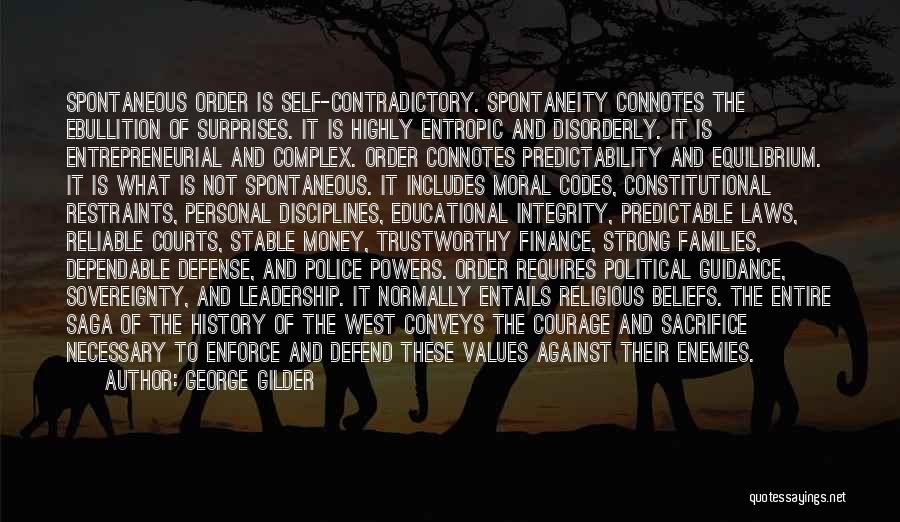 SPONTANEOUS ORDER IS SELF-CONTRADICTORY. SPONTANEITY CONNOTES THE EBULLITION OF SURPRISES. IT IS HIGHLY ENTROPIC AND DISORDERLY. IT IS ENTREPRENEURIAL AND COMPLEX. ORDER CONNOTES PREDICTABILITY AND EQUILIBRIUM. IT IS WHAT IS NOT SPONTANEOUS. IT INCLUDES MORAL CODES, CONSTITUTIONAL RESTRAINTS, PERSONAL DISCIPLINES, EDUCATIONAL INTEGRITY, PREDICTABLE LAWS, RELIABLE COURTS, STABLE MONEY, TRUSTWORTHY FINANCE, STRONG FAMILIES, DEPENDABLE DEFENSE, AND POLICE POWERS. ORDER REQUIRES POLITICAL GUIDANCE, SOVEREIGNTY, AND LEADERSHIP. IT NORMALLY ENTAILS RELIGIOUS BELIEFS. THE ENTIRE SAGA OF THE HISTORY OF THE WEST CONVEYS THE COURAGE AND SACRIFICE NECESSARY TO ENFORCE AND DEFEND THESE VALUES AGAINST THEIR ENEMIES.
AUTHOR: GEORGE GILDER

quotessayings.net